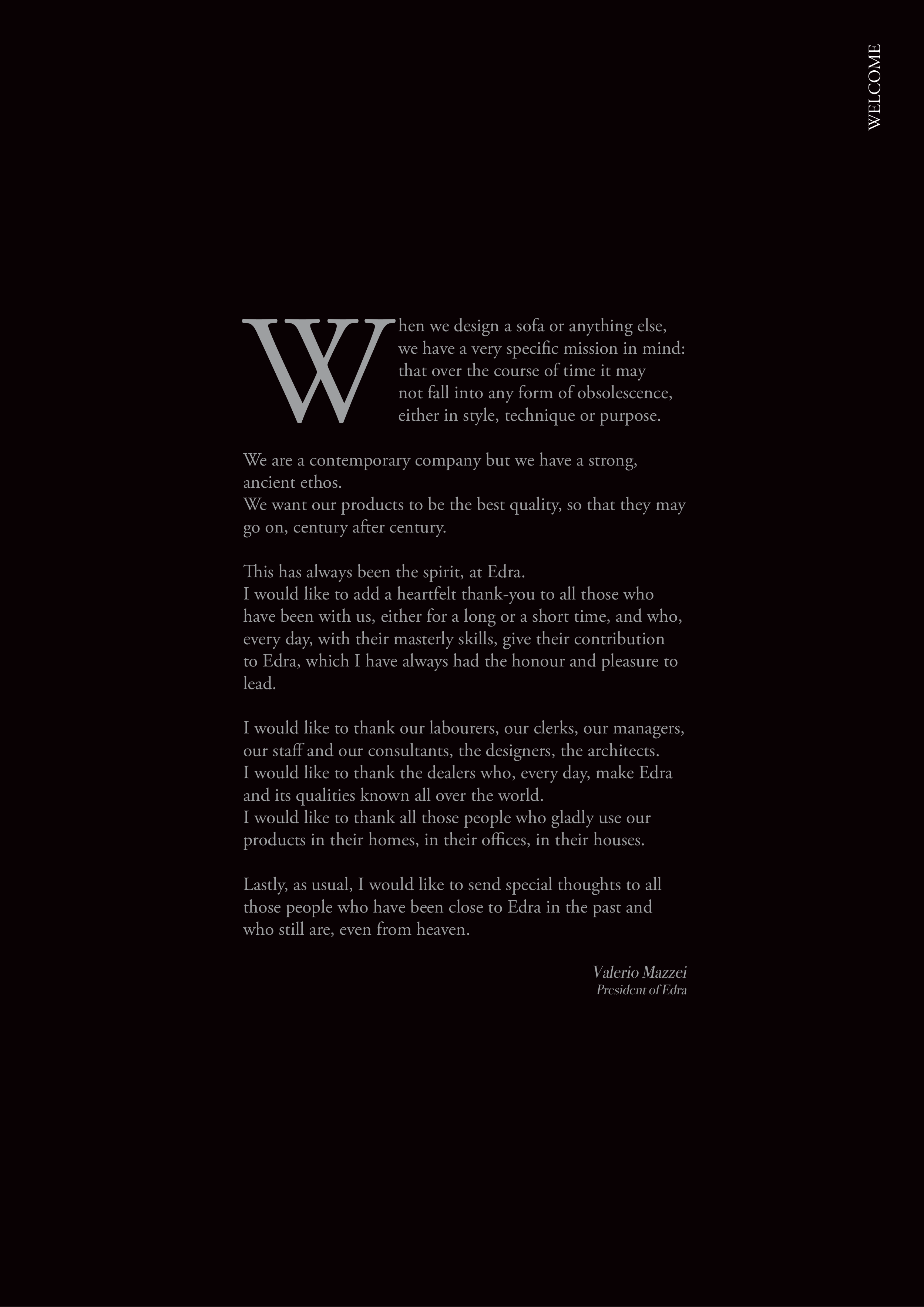 WELCOME

When we design a sofa or anything else, we have a very specific mission in mind: that over the course of time it may not fall into any form of obsolescence, either in style, technique or purpose.

We are a contemporary company but we have a strong, ancient ethos.
We want our products to be the best quality, so that they may go on, century after century.

This has always been the spirit, at Edra.
I would like to add a heartfelt thank-you to all those who have been with us, either for a long or a short time, and who, every day, with their masterly skills, give their contribution to Edra, which I have always had the honour and pleasure to lead.

I would like to thank our labourers, our clerks, our managers, our staff and our consultants, the designers, the architects.
I would like to thank the dealers who, every day, make Edra and its qualities known all over the world.
I would like to thank all those people who gladly use our products in their homes, in their offices, in their houses.

Lastly, as usual, I would like to send special thoughts to all those people who have been close to Edra in the past and who still are, even from heaven.

Valerio Mazzei
President of Edra